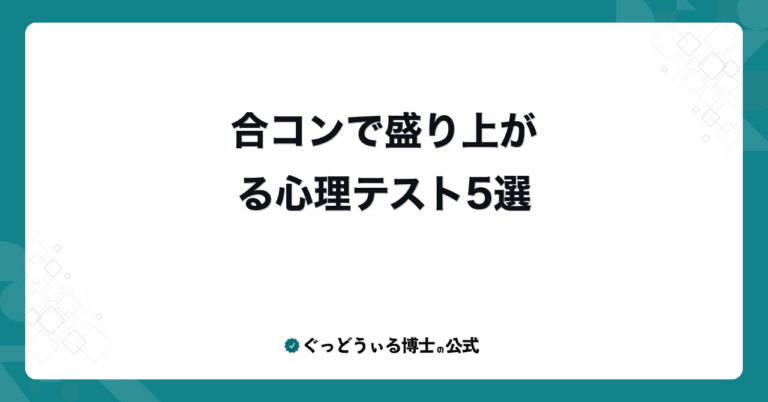 合コンで盛り上がる心理テスト5選

ぐっどうぃる博士の公式